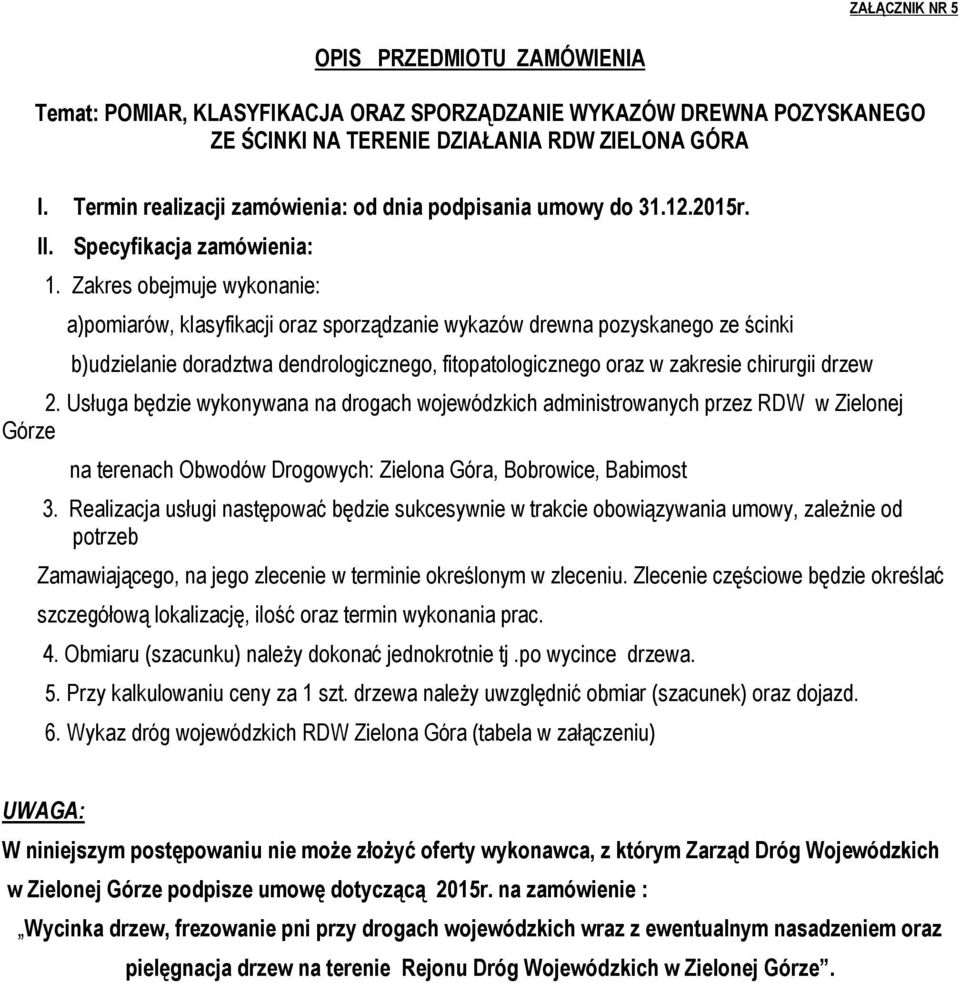 ZAŁĄCZNIK NR 5

OPIS PRZEDMIOTU ZAMÓWIENIA

Temat: POMIAR, KLASYFIKACJA ORAZ SPORZĄDZANIE WYKAZÓW DREWNA POZYSKANEGO ZE ŚCINKI NA TERENIE DZIAŁANIA RDW ZIELONA GÓRA

I. Termin realizacji zamówienia: od dnia podpisania umowy do 31.12.2015r.

II. Specyfikacja zamówienia:

1. Zakres obejmuje wykonanie:

a)pomiarów, klasyfikacji oraz sporządzanie wykazów drewna pozyskanego ze ścinki

b)udzielanie doradztwa dendrologicznego, fitopatologicznego oraz w zakresie chirurgii drzew

2. Usługa będzie wykonywana na drogach wojewódzkich administrowanych przez RDW w Zielonej Górze

na terenach Obwodów Drogowych: Zielona Góra, Bobrowice, Babimost

3. Realizacja usługi następować będzie sukcesywnie w trakcie obowiązywania umowy, zależnie od potrzeb

Zamawiającego, na jego zlecenie w terminie określonym w zleceniu. Zlecenie częściowe będzie określać szczegółową lokalizację, ilość oraz termin wykonania prac.

4. Obmiaru (szacunku) należy dokonać jednokrotnie tj .po wycince drzewa.

5. Przy kalkulowaniu ceny za 1 szt. drzewa należy uwzględnić obmiar (szacunek) oraz dojazd.

6. Wykaz dróg wojewódzkich RDW Zielona Góra (tabela w załączeniu)

UWAGA:

W niniejszym postępowaniu nie może złożyć oferty wykonawca, z którym Zarząd Dróg Wojewódzkich w Zielonej Górze podpisze umowę dotyczącą 2015r. na zamówienie :

„Wycinka drzew, frezowanie pni przy drogach wojewódzkich wraz z ewentualnym nasadzeniem oraz pielęgnacja drzew na terenie Rejonu Dróg Wojewódzkich w Zielonej Górze”.